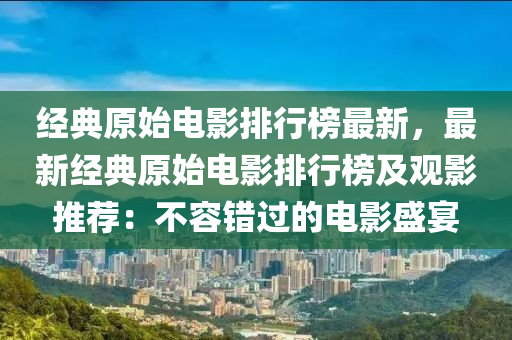 经典原始电影排行榜最新，最新经典原始电影排行榜及观影推荐：不容错过的电影盛宴